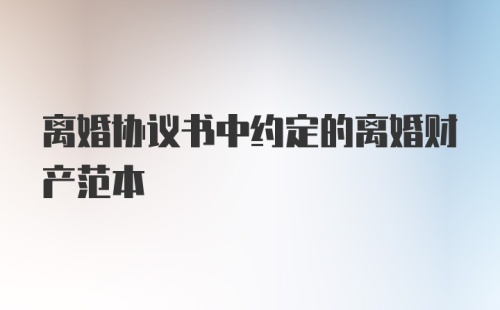 离婚协议书中约定的离婚财产范本